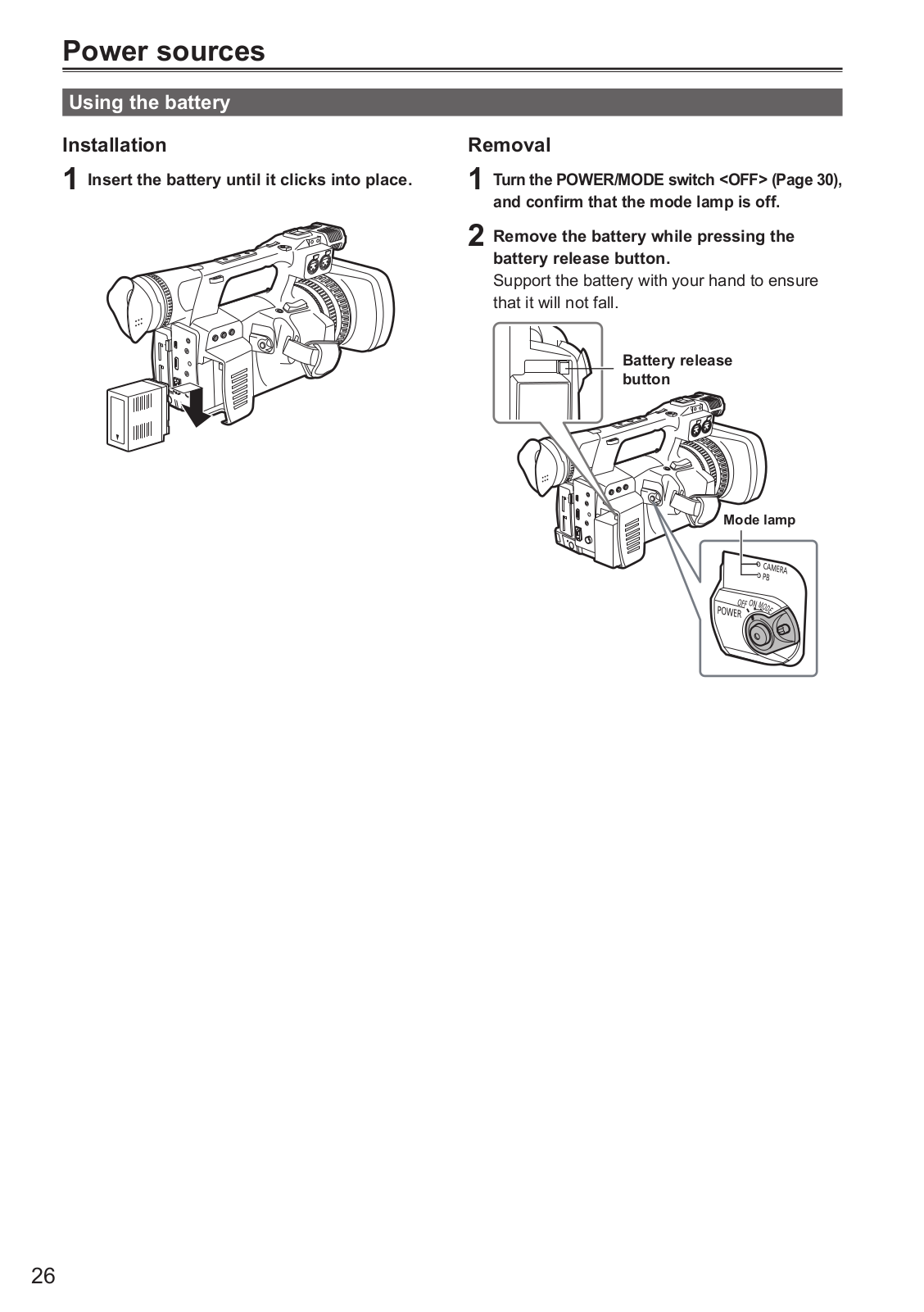 Power sources

Using the battery

Installation

1 Insert the battery until it clicks into place.

Removal

1 Turn the POWER/MODE switch <OFF> (Page 30), and confirm that the mode lamp is off.

2 Remove the battery while pressing the battery release button.
Support the battery with your hand to ensure that it will not fall.

Battery release button

Mode lamp

CAMERA
PB
OFF ON MODE
POWER

26